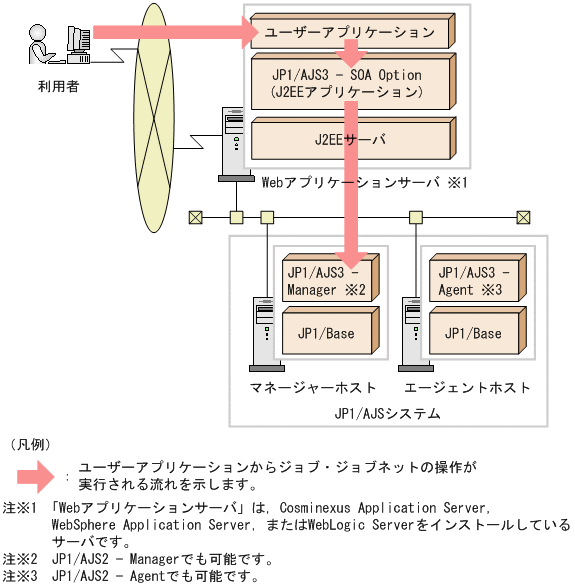 利用者

ユーザーアプリケーション

JP1/AJS3 - SOA Option (J2EEアプリケーション)

J2EEサーバ

Webアプリケーションサーバ ※1

JP1/AJS3 - Manager ※2

JP1/Base

JP1/AJS3 - Agent ※3

JP1/Base

マネージャーホスト

エージェントホスト

JP1/AJSシステム

(凡例)

: ユーザーアプリケーションからジョブ・ジョブネットの操作が実行される流れを示します。

注※1 「Webアプリケーションサーバ」は, Cosminexus Application Server, WebSphere Application Server, またはWebLogic Serverをインストールしているサーバです。
注※2 JP1/AJS2 - Managerでも可能です。
注※3 JP1/AJS2 - Agentでも可能です。